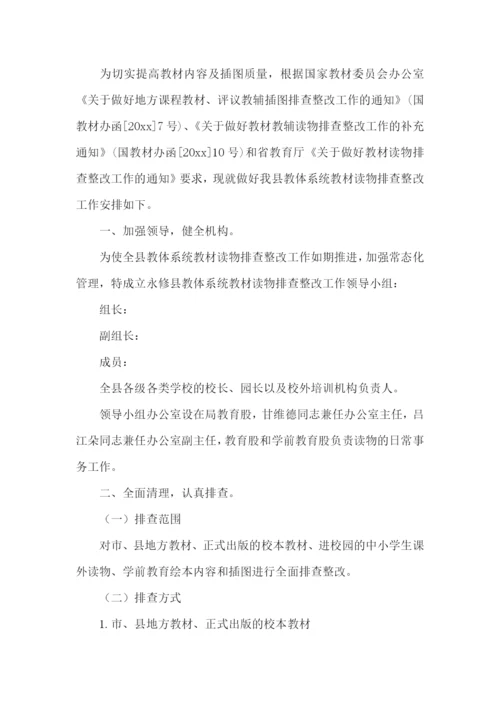 为切实提高教材内容及插图质量，根据国家教材委员会办公室《关于做好地方课程教材、评议教辅插图排查整改工作的通知》（国教材办函[20xx]7号）、《关于做好教材教辅读物排查整改工作的补充通知》（国教材办函[20xx]10号）和省教育厅《关于做好教材读物排查整改工作的通知》要求，现就做好我县教体系统教材读物排查整改工作安排如下。

一、加强领导，健全机构。

为使全县教体系统教材读物排查整改工作如期推进，加强常态化管理，特成立永修县教体系统教材读物排查整改工作领导小组：

组长：

副组长：

成员：

全县各级各类学校的校长、园长以及校外培训机构负责人。

领导小组办公室设在局教育股，甘维德同志兼任办公室主任，吕江朵同志兼任办公室副主任，教育股和学前教育股负责读物的日常事务工作。

二、全面清理，认真排查。

（一）排查范围

对市、县地方教材、正式出版的校本教材、进校园的中小学生课外读物、学前教育绘本内容和插图进行全面排查整改。

（二）排查方式

1. 市、县地方教材、正式出版的校本教材